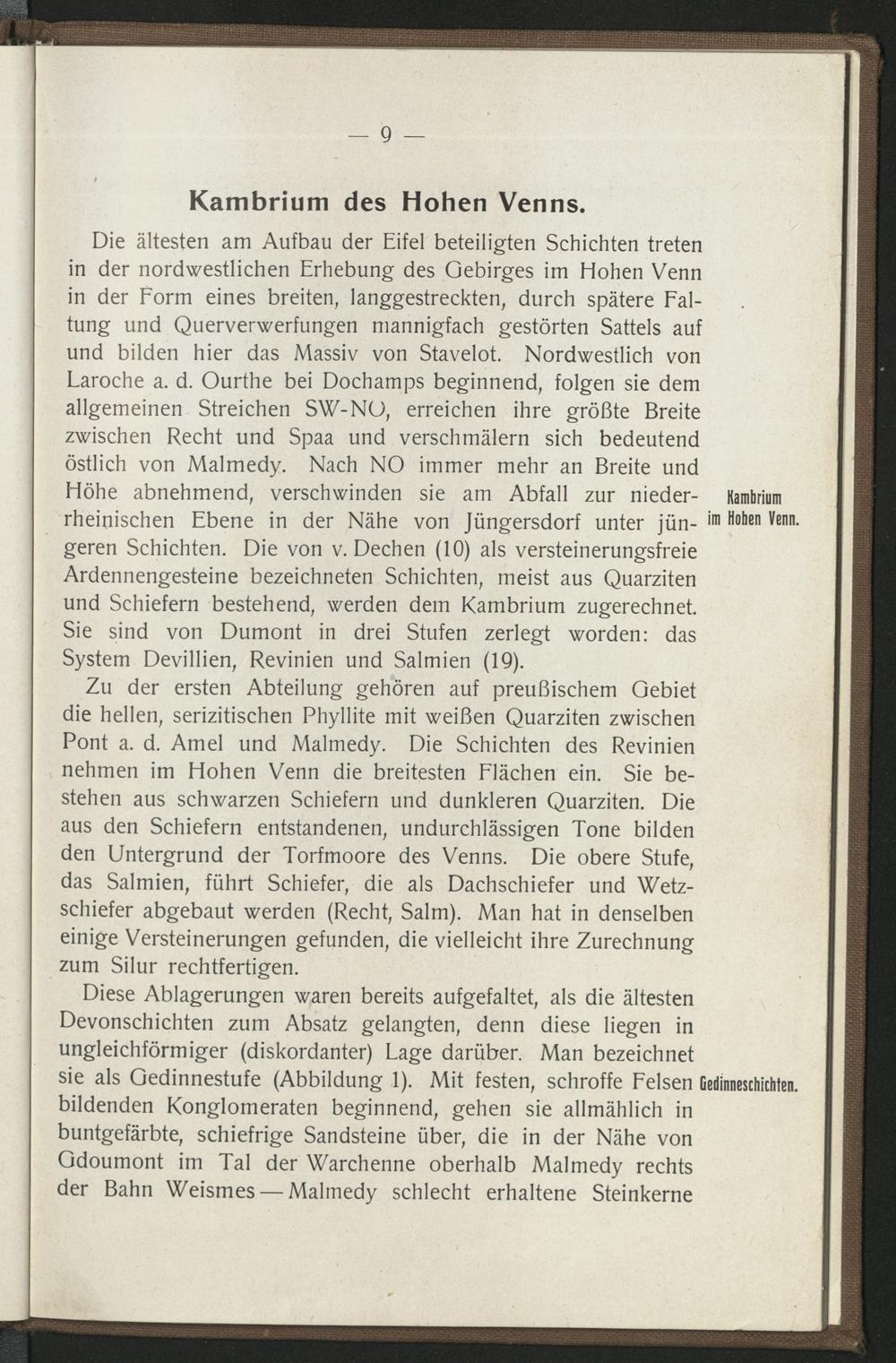 — 9 —

Kambrium des Hohen Venns.

Die ältesten am Aufbau der Eifel beteiligten Schichten treten in der nordwestlichen Erhebung des Gebirges im Hohen Venn in der Form eines breiten, langgestreckten, durch spätere Faltung und Querverwerfungen mannigfach gestörten Sattels auf und bilden hier das Massiv von Stavelot. Nordwestlich von Laroche a. d. Ourthe bei Dochamps beginnend, folgen sie dem allgemeinen Streichen SW-NO, erreichen ihre größte Breite zwischen Recht und Spaa und verschmälern sich bedeutend östlich von Malmedy. Nach NO immer mehr an Breite und Höhe abnehmend, verschwinden sie am Abfall zur niederrheinischen Ebene in der Nähe von Jüngersdorf unter jüngeren Schichten. Die von v. Dechen (10) als versteinerungsfreie Ardennengesteine bezeichneten Schichten, meist aus Quarziten und Schiefern bestehend, werden dem Kambrium zugerechnet. Sie sind von Dumont in drei Stufen zerlegt worden: das System Devillien, Revinien und Salmien (19).

Kambrium im Hohen Venn.

Zu der ersten Abteilung gehören auf preußischem Gebiet die hellen, serizitischen Phyllite mit weißen Quarziten zwischen Pont a. d. Amel und Malmedy. Die Schichten des Revinien nehmen im Hohen Venn die breitesten Flächen ein. Sie bestehen aus schwarzen Schiefern und dunkleren Quarziten. Die aus den Schiefern entstandenen, undurchlässigen Tone bilden den Untergrund der Torfmoore des Venns. Die obere Stufe, das Salmien, führt Schiefer, die als Dachschiefer und Wetzschiefer abgebaut werden (Recht, Salm). Man hat in denselben einige Versteinerungen gefunden, die vielleicht ihre Zurechnung zum Silur rechtfertigen.

Diese Ablagerungen waren bereits aufgefaltet, als die ältesten Devonschichten zum Absatz gelangten, denn diese liegen in ungleichförmiger (diskordanter) Lage darüber. Man bezeichnet sie als Gedinnestufe (Abbildung 1). Mit festen, schroffe Felsen bildenden Konglomeraten beginnend, gehen sie allmählich in buntgefärbte, schiefrige Sandsteine über, die in der Nähe von Gdoumont im Tal der Warchenne oberhalb Malmedy rechts der Bahn Weismes — Malmedy schlecht erhaltene Steinkerne

Gedinneschichten.